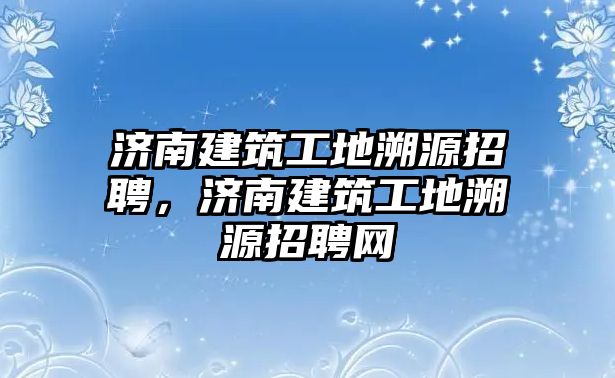 济南建筑工地溯源招聘，济南建筑工地溯源招聘网